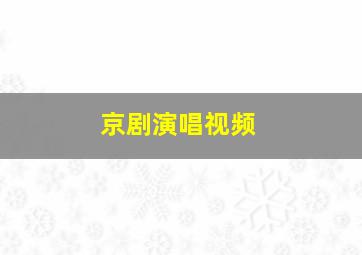 京剧演唱视频